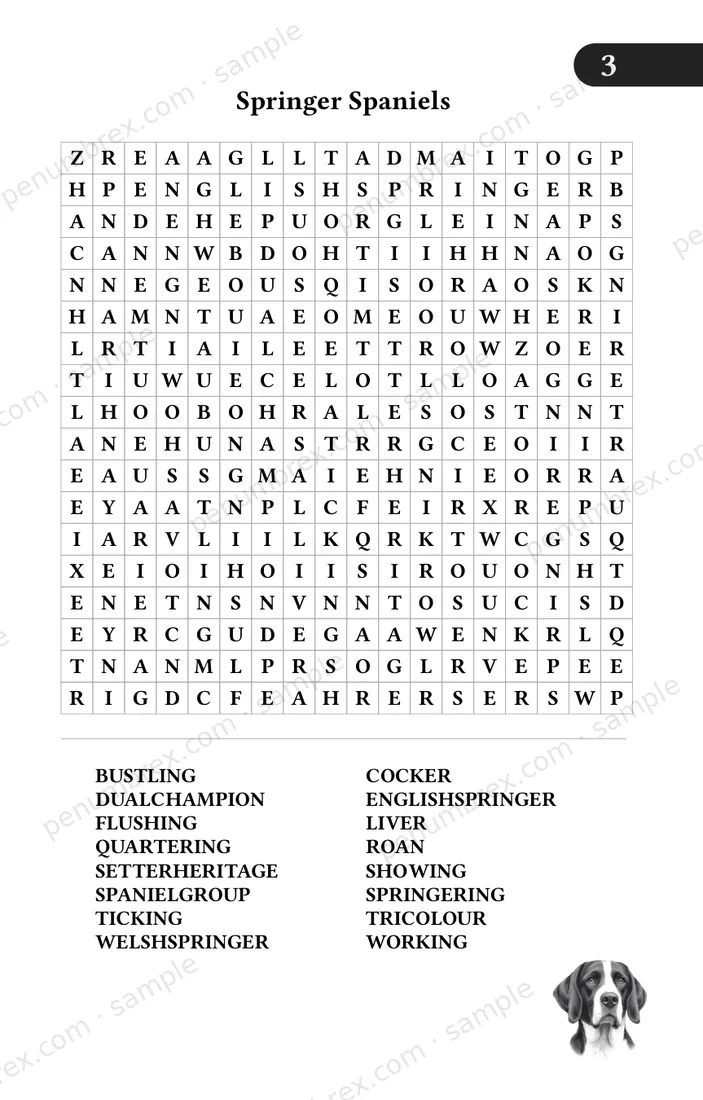 3

Springer Spaniels

| Z | R | E | A | A | G | L | L | T | A | D | M | A | I | T | O | G | P |
|---|---|---|---|---|---|---|---|---|---|---|---|---|---|---|---|---|---|
| H | P | E | N | G | L | I | S | H | S | P | R | I | N | G | E | R | B |
| A | N | D | E | H | E | P | U | O | R | G | L | E | I | N | A | P | S |
| C | A | N | N | W | B | D | O | H | T | I | I | H | H | N | A | O | G |
| N | N | E | G | E | O | U | S | Q | I | S | O | R | A | O | S | K | N |
| H | A | M | N | T | U | A | E | O | M | E | O | U | W | H | E | R | I |
| L | R | T | I | A | I | L | E | E | T | T | R | O | W | Z | O | E | R |
| T | I | U | W | U | E | C | E | L | O | T | L | L | O | A | G | G | E |
| L | H | O | O | B | O | H | R | A | L | E | S | O | S | T | N | N | T |
| A | N | E | H | U | N | A | S | T | R | R | G | C | E | O | I | I | R |
| E | A | U | S | S | G | M | A | I | E | H | N | I | E | O | R | R | A |
| E | Y | A | A | T | N | P | L | C | F | E | I | R | X | R | E | P | U |
| I | A | R | V | L | I | I | L | K | Q | R | K | T | W | C | G | S | Q |
| X | E | I | O | I | H | O | I | I | S | I | R | O | U | O | N | H | T |
| E | N | E | T | N | S | N | V | N | N | T | O | S | U | C | I | S | D |
| E | Y | R | C | G | U | D | E | G | A | A | W | E | N | K | R | L | Q |
| T | N | A | N | M | L | P | R | S | O | G | L | R | V | E | P | E | E |
| R | I | G | D | C | F | E | A | H | R | E | R | S | E | R | S | W | P |

BUSTLING
DUALCHAMPION
FLUSHING
QUARTERING
SETTERHERITAGE
SPANIELGROUP
TICKING
WELSHSPRINGER

COCKER
ENGLISHSPRINGER
LIVER
ROAN
SHOWING
SPRINGERING
TRICOLOUR
WORKING

penumbrex.com · sample